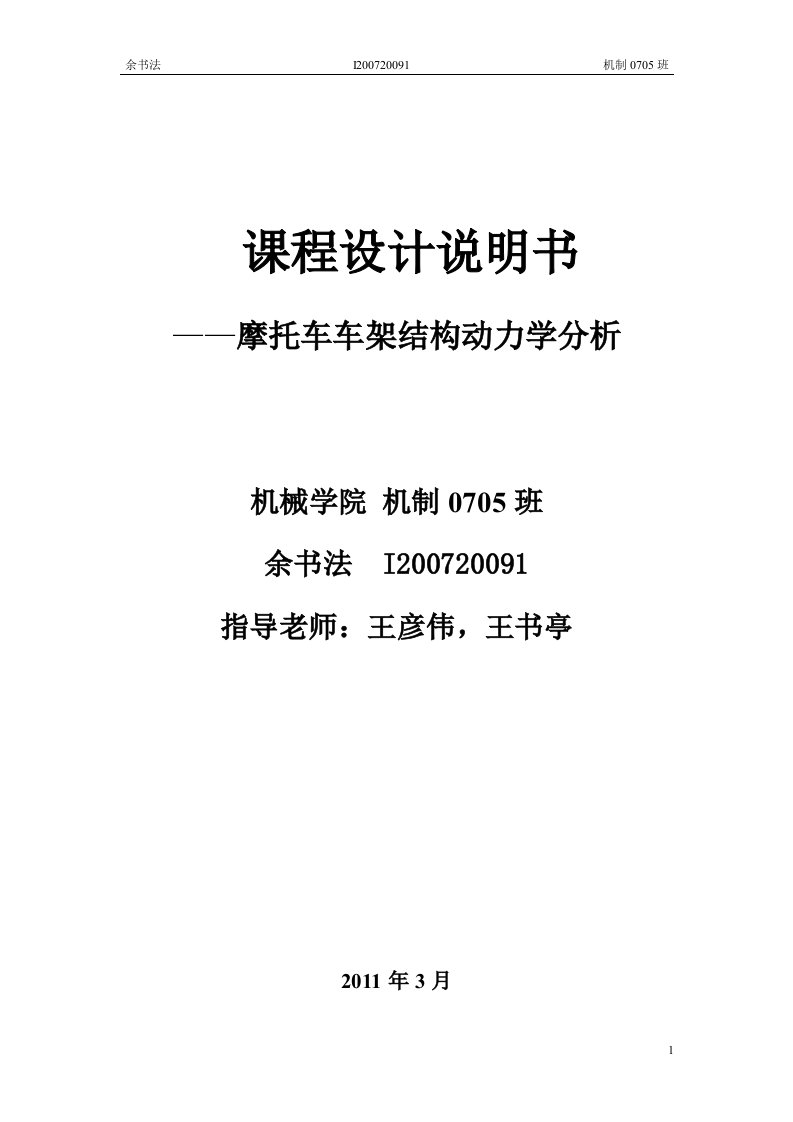 余书法 I200720091 机制 0705 班

课程设计说明书

——摩托车车架结构动力学分析

机械学院 机制 0705 班

余书法 I200720091

指导老师：王彦伟，王书亭

2011 年 3 月

1